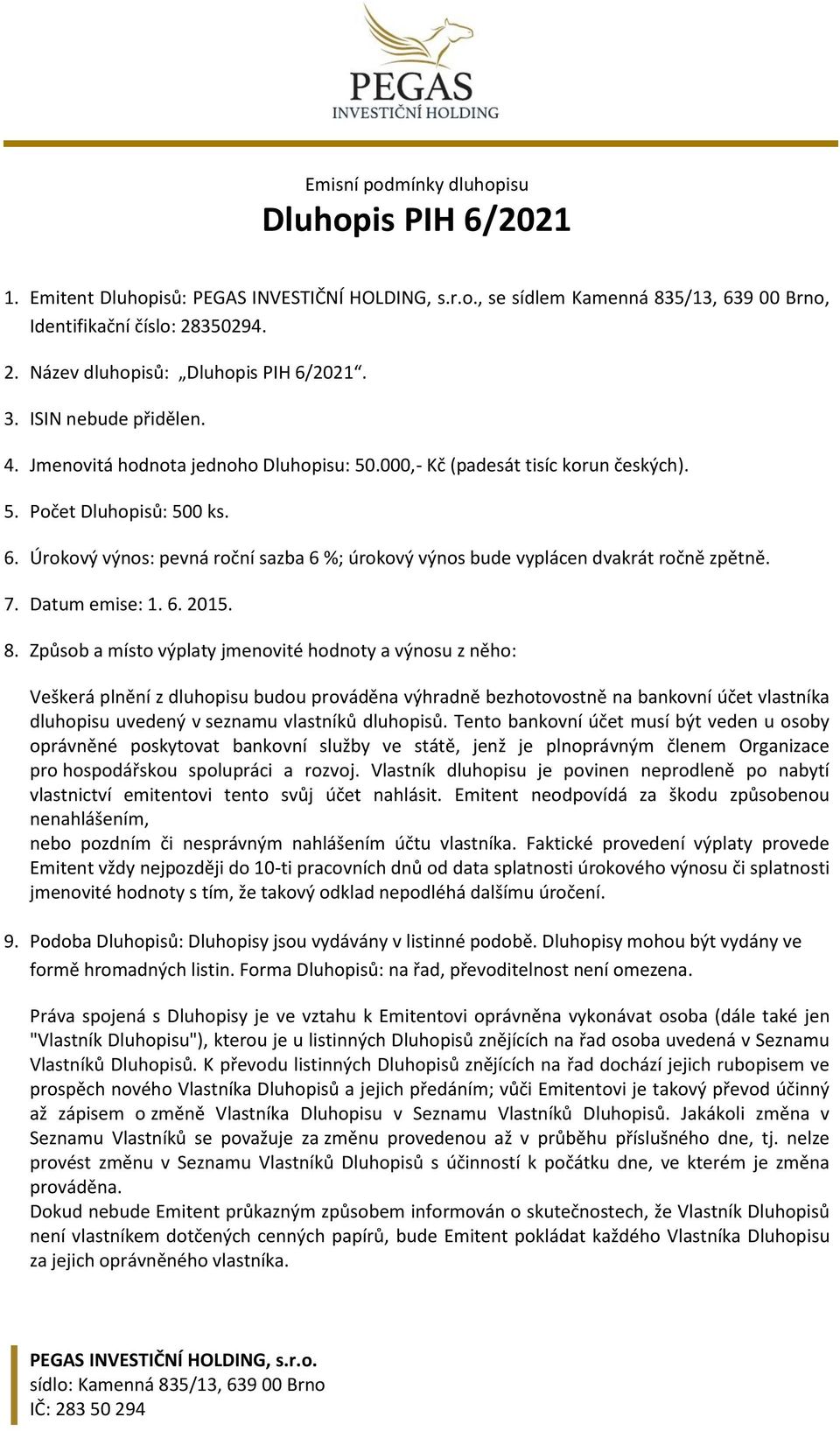 PEGAS
INVESTIČNÍ HOLDING

Emisní podmínky dluhopisu
Dluhopis PIH 6/2021

1. Emitent Dluhopisů: PEGAS INVESTIČNÍ HOLDING, s.r.o., se sídlem Kamenná 835/13, 639 00 Brno, Identifikační číslo: 28350294.

2. Název dluhopisů: „Dluhopis PIH 6/2021“.

3. ISIN nebude přidělen.

4. Jmenovitá hodnota jednoho Dluhopisu: 50.000,- Kč (padesát tisíc korun českých).

5. Počet Dluhopisů: 500 ks.

6. Úrokový výnos: pevná roční sazba 6 %; úrokový výnos bude vyplácen dvakrát ročně zpětně.

7. Datum emise: 1. 6. 2015.

8. Způsob a místo výplaty jmenovité hodnoty a výnosu z něho:

Veškerá plnění z dluhopisu budou prováděna výhradně bezhotovostně na bankovní účet vlastníka dluhopisu uvedený v seznamu vlastníků dluhopisů. Tento bankovní účet musí být veden u osoby oprávněné poskytovat bankovní služby ve státě, jenž je plnoprávným členem Organizace pro hospodářskou spolupráci a rozvoj. Vlastník dluhopisu je povinen neprodleně po nabytí vlastnictví emitentovi tento svůj účet nahlásit. Emitent neodpovídá za škodu způsobenou nenahlášením,
nebo pozdním či nesprávným nahlášením účtu vlastníka. Faktické provedení výplaty provede Emitent vždy nejpozději do 10-ti pracovních dnů od data splatnosti úrokového výnosu či splatnosti jmenovité hodnoty s tím, že takový odklad nepodléhá dalšímu úročení.

9. Podoba Dluhopisů: Dluhopisy jsou vydávány v listinné podobě. Dluhopisy mohou být vydány ve formě hromadných listin. Forma Dluhopisů: na řad, převoditelnost není omezena.

Práva spojená s Dluhopisy je ve vztahu k Emitentovi oprávněna vykonávat osoba (dále také jen "Vlastník Dluhopisu"), kterou je u listinných Dluhopisů znějících na řad osoba uvedená v Seznamu Vlastníků Dluhopisů. K převodu listinných Dluhopisů znějících na řad dochází jejich rubopisem ve prospěch nového Vlastníka Dluhopisů a jejich předáním; vůči Emitentovi je takový převod účinný až zápisem o změně Vlastníka Dluhopisu v Seznamu Vlastníků Dluhopisů. Jakákoli změna v Seznamu Vlastníků se považuje za změnu provedenou až v průběhu příslušného dne, tj. nelze provést změnu v Seznamu Vlastníků Dluhopisů s účinností k počátku dne, ve kterém je změna prováděna.
Dokud nebude Emitent průkazným způsobem informován o skutečnostech, že Vlastník Dluhopisů není vlastníkem dotčených cenných papírů, bude Emitent pokládat každého Vlastníka Dluhopisu za jejich oprávněného vlastníka.

PEGAS INVESTIČNÍ HOLDING, s.r.o.
sídlo: Kamenná 835/13, 639 00 Brno
IČ: 283 50 294